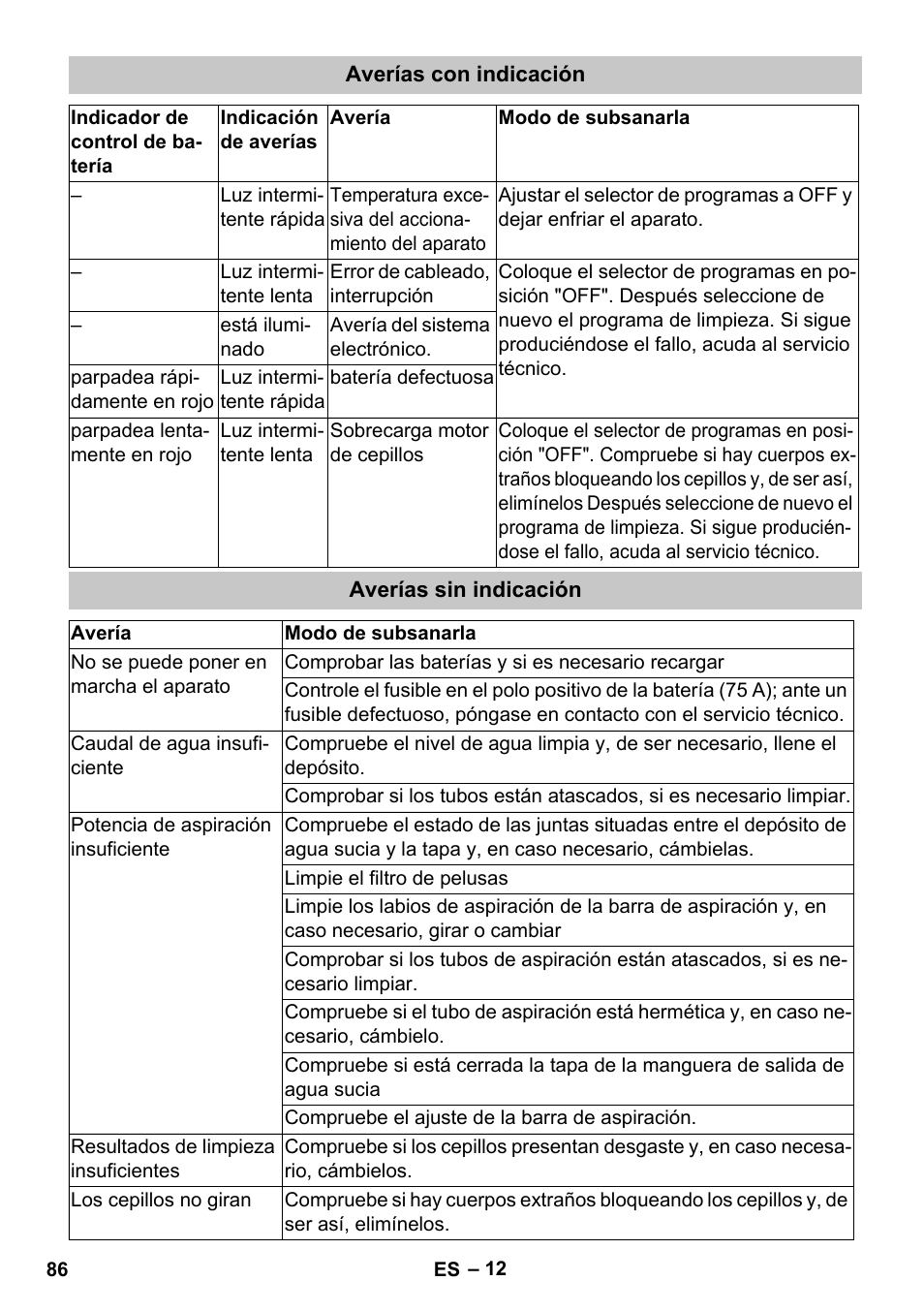 Averías con indicación

| Indicador de control de batería | Indicación de averías | Avería | Modo de subsanarla |
|---|---|---|---|
| – | Luz intermitente rápida | Temperatura excesiva del accionamiento del aparato | Ajustar el selector de programas a OFF y dejar enfriar el aparato. |
| – | Luz intermitente lenta | Error de cableado, interrupción | Coloque el selector de programas en posición "OFF". Después seleccione de nuevo el programa de limpieza. Si sigue produciéndose el fallo, acuda al servicio técnico. |
| – | está iluminado | Avería del sistema electrónico. | |
| parpadea rápidamente en rojo | Luz intermitente rápida | batería defectuosa | |
| parpadea lentamente en rojo | Luz intermitente lenta | Sobrecarga motor de cepillos | Coloque el selector de programas en posición "OFF". Compruebe si hay cuerpos extraños bloqueando los cepillos y, de ser así, elimínelos Después seleccione de nuevo el programa de limpieza. Si sigue produciéndose el fallo, acuda al servicio técnico. |

Averías sin indicación

| Avería | Modo de subsanarla |
|---|---|
| No se puede poner en marcha el aparato | Comprobar las baterías y si es necesario recargar |
| | Controle el fusible en el polo positivo de la batería (75 A); ante un fusible defectuoso, póngase en contacto con el servicio técnico. |
| Caudal de agua insuficiente | Compruebe el nivel de agua limpia y, de ser necesario, llene el depósito. |
| | Comprobar si los tubos están atascados, si es necesario limpiar. |
| Potencia de aspiración insuficiente | Compruebe el estado de las juntas situadas entre el depósito de agua sucia y la tapa y, en caso necesario, cámbielas. |
| | Limpie el filtro de pelusas |
| | Limpie los labios de aspiración de la barra de aspiración y, en caso necesario, girar o cambiar |
| | Comprobar si los tubos de aspiración están atascados, si es necesario limpiar. |
| | Compruebe si el tubo de aspiración está hermética y, en caso necesario, cámbielo. |
| | Compruebe si está cerrada la tapa de la manguera de salida de agua sucia |
| | Compruebe el ajuste de la barra de aspiración. |
| Resultados de limpieza insuficientes | Compruebe si los cepillos presentan desgaste y, en caso necesario, cámbielos. |
| Los cepillos no giran | Compruebe si hay cuerpos extraños bloqueando los cepillos y, de ser así, elimínelos. |

86

ES – 12